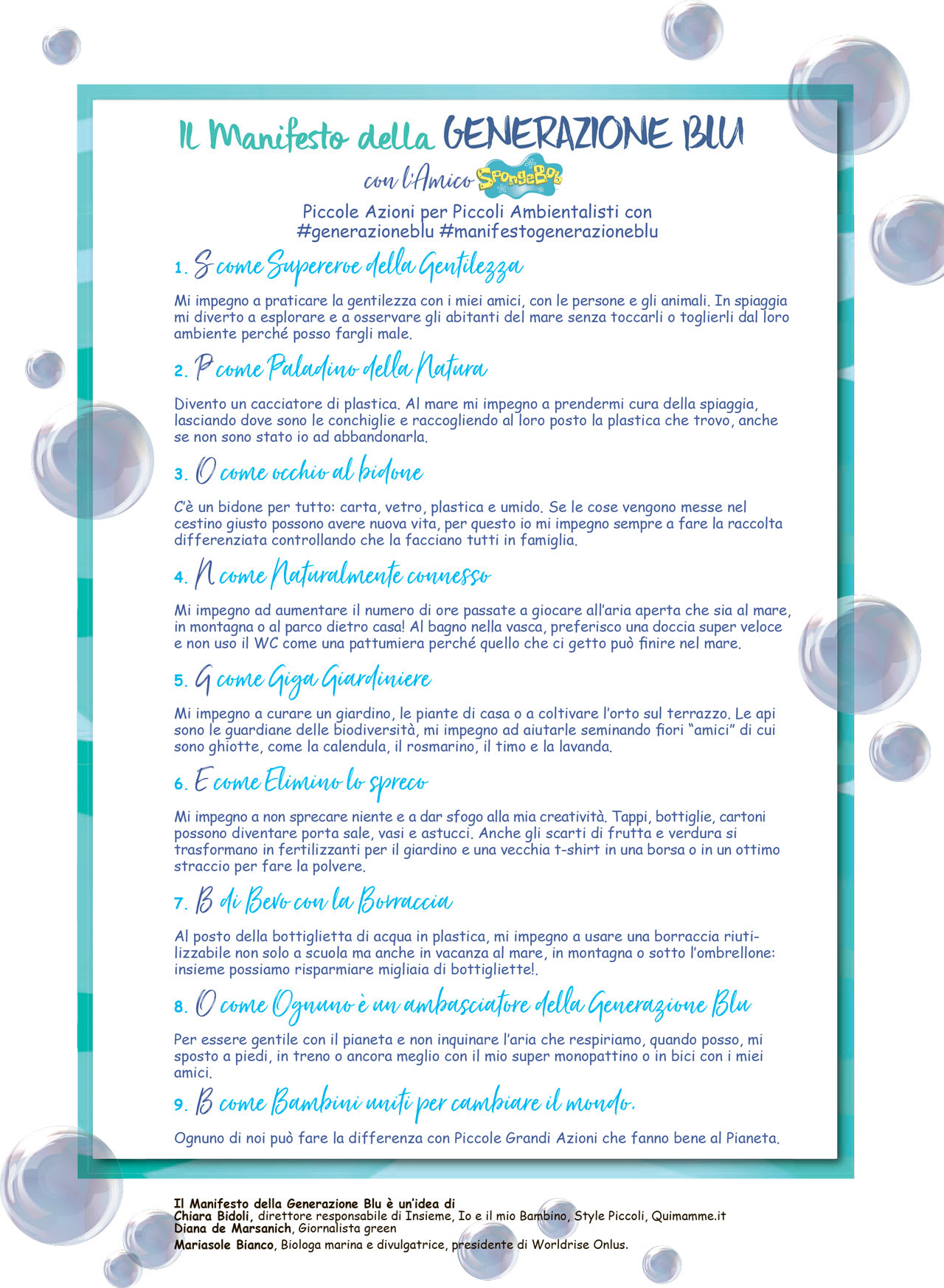 Il Manifesto della GENERAZIONE BLU

con l'Amico SpongeBob

Piccole Azioni per Piccoli Ambientalisti con #generazioneblu #manifestogenerazioneblu

1. S come Supereroe della Gentilezza

Mi impegno a praticare la gentilezza con i miei amici, con le persone e gli animali. In spiaggia mi diverto a esplorare e a osservare gli abitanti del mare senza toccarli o toglierli dal loro ambiente perché posso fargli male.

2. P come Paladino della Natura

Divento un cacciatore di plastica. Al mare mi impegno a prendermi cura della spiaggia, lasciando dove sono le conchiglie e raccogliendo al loro posto la plastica che trovo, anche se non sono stato io ad abbandonarla.

3. O come occhio al bidone

C'è un bidone per tutto: carta, vetro, plastica e umido. Se le cose vengono messe nel cestino giusto possono avere nuova vita, per questo io mi impegno sempre a fare la raccolta differenziata controllando che la facciano tutti in famiglia.

4. N come Naturalmente connesso

Mi impegno ad aumentare il numero di ore passate a giocare all'aria aperta che sia al mare, in montagna o al parco dietro casa! Al bagno nella vasca, preferisco una doccia super veloce e non uso il WC come una pattumiera perché quello che ci getto può finire nel mare.

5. G come Giga Giardiniere

Mi impegno a curare un giardino, le piante di casa o a coltivare l'orto sul terrazzo. Le api sono le guardiane delle biodiversità, mi impegno ad aiutarle seminando fiori "amici" di cui sono ghiotte, come la calendula, il rosmarino, il timo e la lavanda.

6. E come Elimino lo spreco

Mi impegno a non sprecare niente e a dar sfogo alla mia creatività. Tappi, bottiglie, cartoni possono diventare porta sale, vasi e astucci. Anche gli scarti di frutta e verdura si trasformano in fertilizzanti per il giardino e una vecchia t-shirt in una borsa o in un ottimo straccio per fare la polvere.

7. B di Bevo con la Borraccia

Al posto della bottiglietta di acqua in plastica, mi impegno a usare una borraccia riutilizzabile non solo a scuola ma anche in vacanza al mare, in montagna o sotto l'ombrellone: insieme possiamo risparmiare migliaia di bottigliette!.

8. O come Ognuno è un ambasciatore della Generazione Blu

Per essere gentile con il pianeta e non inquinare l'aria che respiriamo, quando posso, mi sposto a piedi, in treno o ancora meglio con il mio super monopattino o in bici con i miei amici.

9. B come Bambini uniti per cambiare il mondo.

Ognuno di noi può fare la differenza con Piccole Grandi Azioni che fanno bene al Pianeta.

Il Manifesto della Generazione Blu è un'idea di
Chiara Bidoli, direttore responsabile di Insieme, Io e il mio Bambino, Style Piccoli, Quimamme.it
Diana de Marsanich, Giornalista green
Mariasole Bianco, Biologa marina e divulgatrice, presidente di Worldrise Onlus.